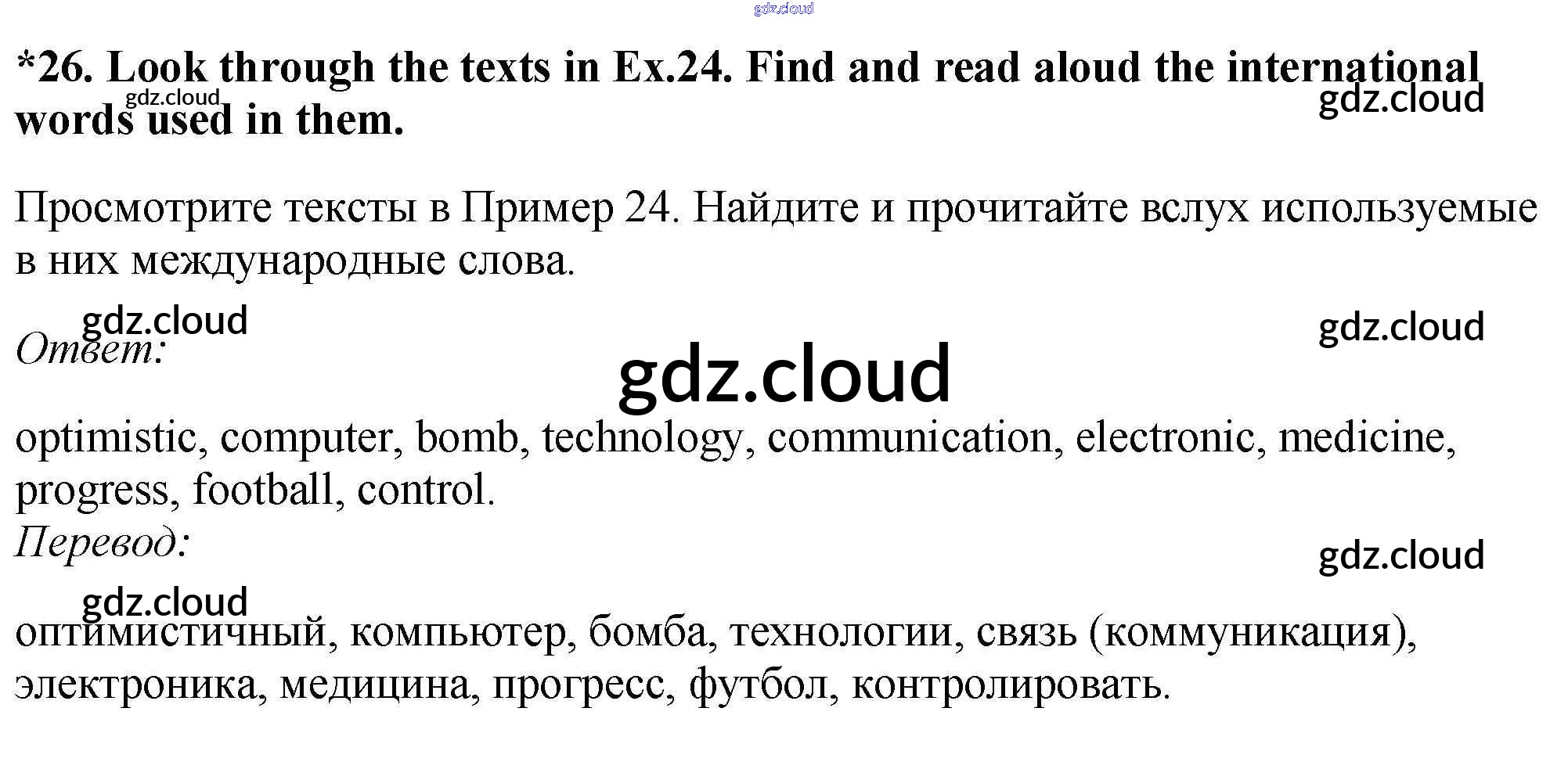 *26. Look through the texts in Ex.24. Find and read aloud the international words used in them.

Просмотрите тексты в Пример 24. Найдите и прочитайте вслух используемые в них международные слова.

Ответ:

optimistic, computer, bomb, technology, communication, electronic, medicine, progress, football, control.

Перевод:

оптимистичный, компьютер, бомба, технологии, связь (коммуникация), электроника, медицина, прогресс, футбол, контролировать.

gdz.cloud